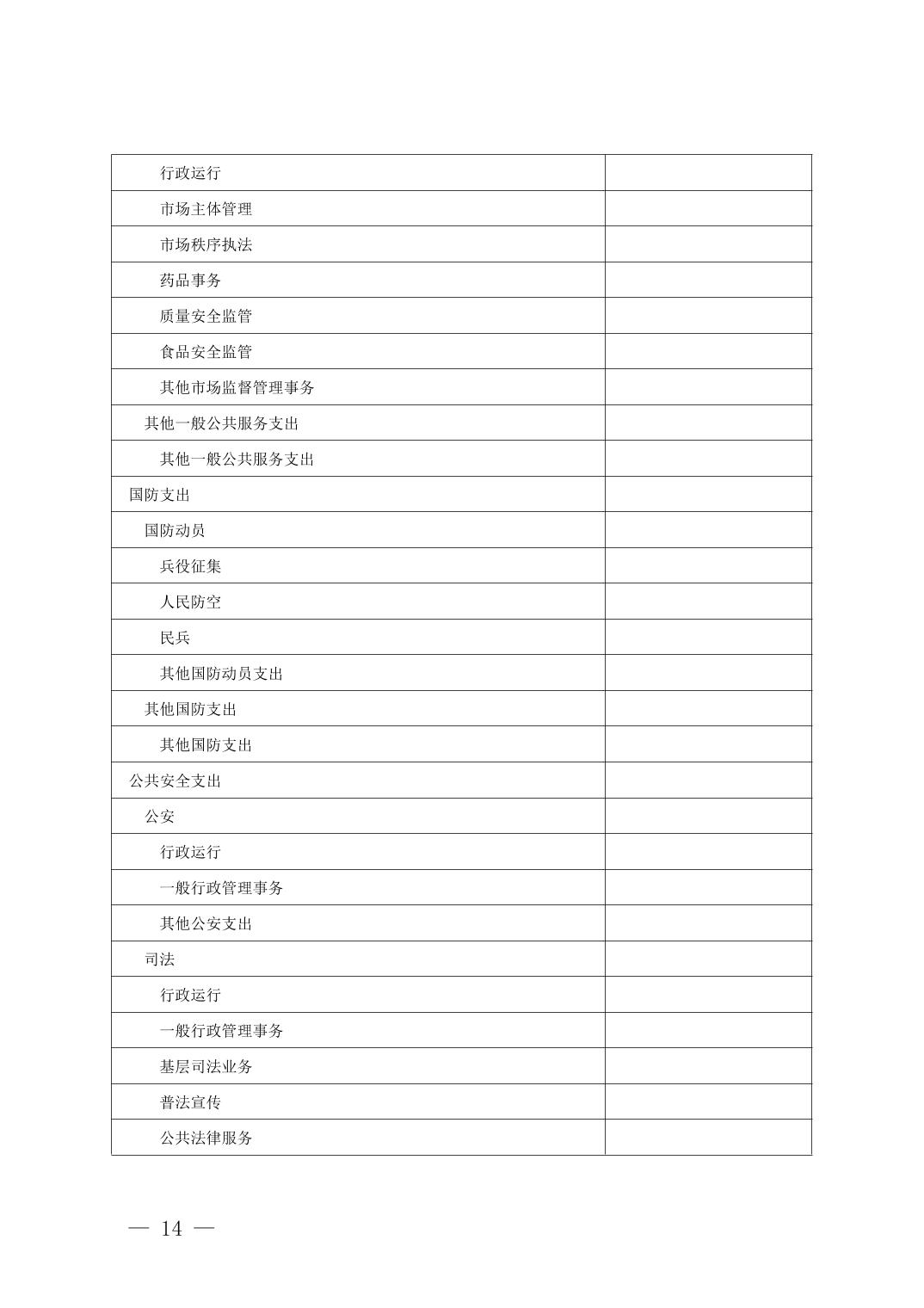 | | |
|---|---|
| 行政运行 | |
| 市场主体管理 | |
| 市场秩序执法 | |
| 药品事务 | |
| 质量安全监管 | |
| 食品安全监管 | |
| 其他市场监督管理事务 | |
| 其他一般公共服务支出 | |
| 其他一般公共服务支出 | |
| 国防支出 | |
| 国防动员 | |
| 兵役征集 | |
| 人民防空 | |
| 民兵 | |
| 其他国防动员支出 | |
| 其他国防支出 | |
| 其他国防支出 | |
| 公共安全支出 | |
| 公安 | |
| 行政运行 | |
| 一般行政管理事务 | |
| 其他公安支出 | |
| 司法 | |
| 行政运行 | |
| 一般行政管理事务 | |
| 基层司法业务 | |
| 普法宣传 | |
| 公共法律服务 | |

— 14 —